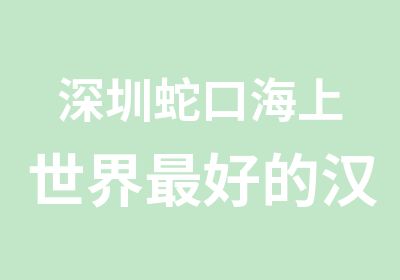 深圳蛇口海上
世界最好的汉